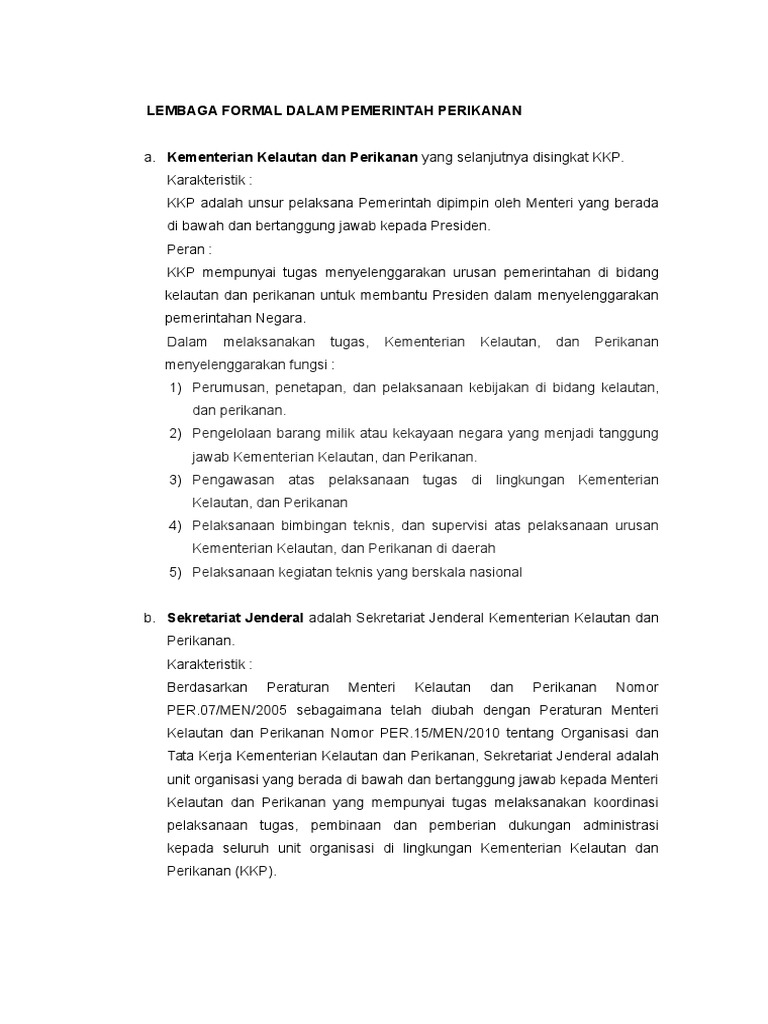 LEMBAGA FORMAL DALAM PEMERINTAH PERIKANAN

a. Kementerian Kelautan dan Perikanan yang selanjutnya disingkat KKP.

Karakteristik :

KKP adalah unsur pelaksana Pemerintah dipimpin oleh Menteri yang berada di bawah dan bertanggung jawab kepada Presiden.

Peran :

KKP mempunyai tugas menyelenggarakan urusan pemerintahan di bidang kelautan dan perikanan untuk membantu Presiden dalam menyelenggarakan pemerintahan Negara.

Dalam melaksanakan tugas, Kementerian Kelautan, dan Perikanan menyelenggarakan fungsi :

1) Perumusan, penetapan, dan pelaksanaan kebijakan di bidang kelautan, dan perikanan.
2) Pengelolaan barang milik atau kekayaan negara yang menjadi tanggung jawab Kementerian Kelautan, dan Perikanan.
3) Pengawasan atas pelaksanaan tugas di lingkungan Kementerian Kelautan, dan Perikanan
4) Pelaksanaan bimbingan teknis, dan supervisi atas pelaksanaan urusan Kementerian Kelautan, dan Perikanan di daerah
5) Pelaksanaan kegiatan teknis yang berskala nasional

b. Sekretariat Jenderal adalah Sekretariat Jenderal Kementerian Kelautan dan Perikanan.

Karakteristik :

Berdasarkan Peraturan Menteri Kelautan dan Perikanan Nomor PER.07/MEN/2005 sebagaimana telah diubah dengan Peraturan Menteri Kelautan dan Perikanan Nomor PER.15/MEN/2010 tentang Organisasi dan Tata Kerja Kementerian Kelautan dan Perikanan, Sekretariat Jenderal adalah unit organisasi yang berada di bawah dan bertanggung jawab kepada Menteri Kelautan dan Perikanan yang mempunyai tugas melaksanakan koordinasi pelaksanaan tugas, pembinaan dan pemberian dukungan administrasi kepada seluruh unit organisasi di lingkungan Kementerian Kelautan dan Perikanan (KKP).